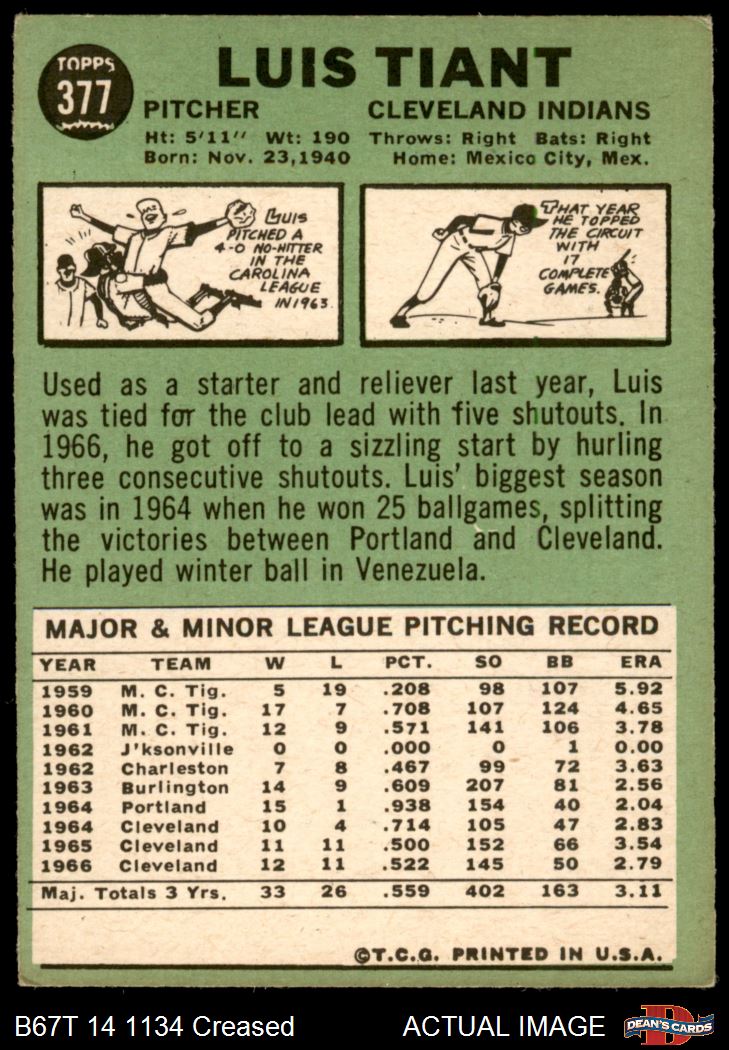 TOPPS
377

LUIS TIANT

PITCHER
CLEVELAND INDIANS

Ht: 5'11" Wt: 190 Throws: Right Bats: Right
Born: Nov. 23,1940 Home: Mexico City, Mex.

LUIS PITCHED A 4-0 NO-HITTER IN THE CAROLINA LEAGUE IN 1963.

THAT YEAR HE TOPPED THE CIRCUIT WITH 17 COMPLETE GAMES.

Used as a starter and reliever last year, Luis was tied for the club lead with five shutouts. In 1966, he got off to a sizzling start by hurling three consecutive shutouts. Luis' biggest season was in 1964 when he won 25 ballgames, splitting the victories between Portland and Cleveland. He played winter ball in Venezuela.

MAJOR & MINOR LEAGUE PITCHING RECORD

| YEAR | TEAM | W | L | PCT. | SO | BB | ERA |
|---|---|---|---|---|---|---|---|
| 1959 | M. C. Tig. | 5 | 19 | .208 | 98 | 107 | 5.92 |
| 1960 | M. C. Tig. | 17 | 7 | .708 | 107 | 124 | 4.65 |
| 1961 | M. C. Tig. | 12 | 9 | .571 | 141 | 106 | 3.78 |
| 1962 | J'ksonville | 0 | 0 | .000 | 0 | 1 | 0.00 |
| 1962 | Charleston | 7 | 8 | .467 | 99 | 72 | 3.63 |
| 1963 | Burlington | 14 | 9 | .609 | 207 | 81 | 2.56 |
| 1964 | Portland | 15 | 1 | .938 | 154 | 40 | 2.04 |
| 1964 | Cleveland | 10 | 4 | .714 | 105 | 47 | 2.83 |
| 1965 | Cleveland | 11 | 11 | .500 | 152 | 66 | 3.54 |
| 1966 | Cleveland | 12 | 11 | .522 | 145 | 50 | 2.79 |
| Maj. Totals 3 Yrs. | | 33 | 26 | .559 | 402 | 163 | 3.11 |

©T.C.G. PRINTED IN U.S.A.

B67T 14 1134 Creased ACTUAL IMAGE DEAN'S CARDS